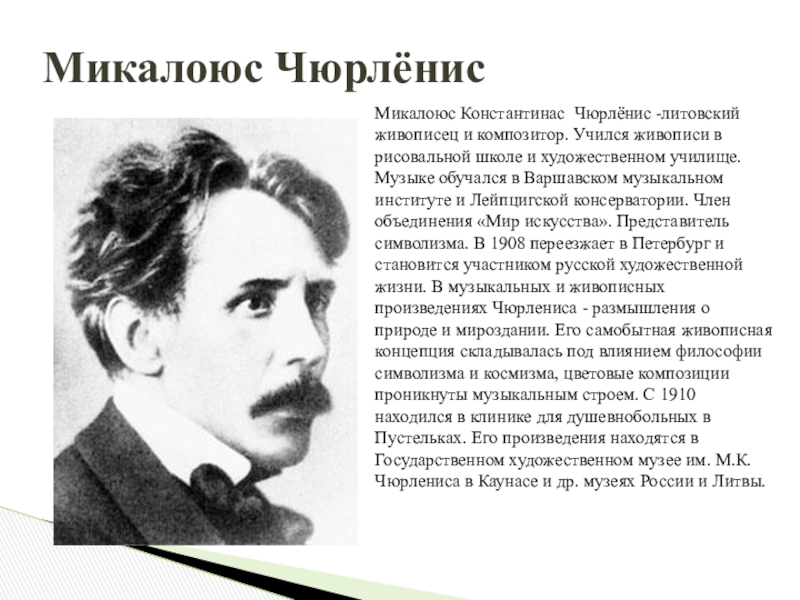 Микалоюс Чюрлёнис

Микалоюс Константинас Чюрлёнис -литовский живописец и композитор. Учился живописи в рисовальной школе и художественном училище. Музыке обучался в Варшавском музыкальном институте и Лейпцигской консерватории. Член объединения «Мир искусства». Представитель символизма. В 1908 переезжает в Петербург и становится участником русской художественной жизни. В музыкальных и живописных произведениях Чюрлениса - размышления о природе и мироздании. Его самобытная живописная концепция складывалась под влиянием философии символизма и космизма, цветовые композиции проникнуты музыкальным строем. С 1910 находился в клинике для душевнобольных в Пустельках. Его произведения находятся в Государственном художественном музее им. М.К. Чюрлениса в Каунасе и др. музеях России и Литвы.